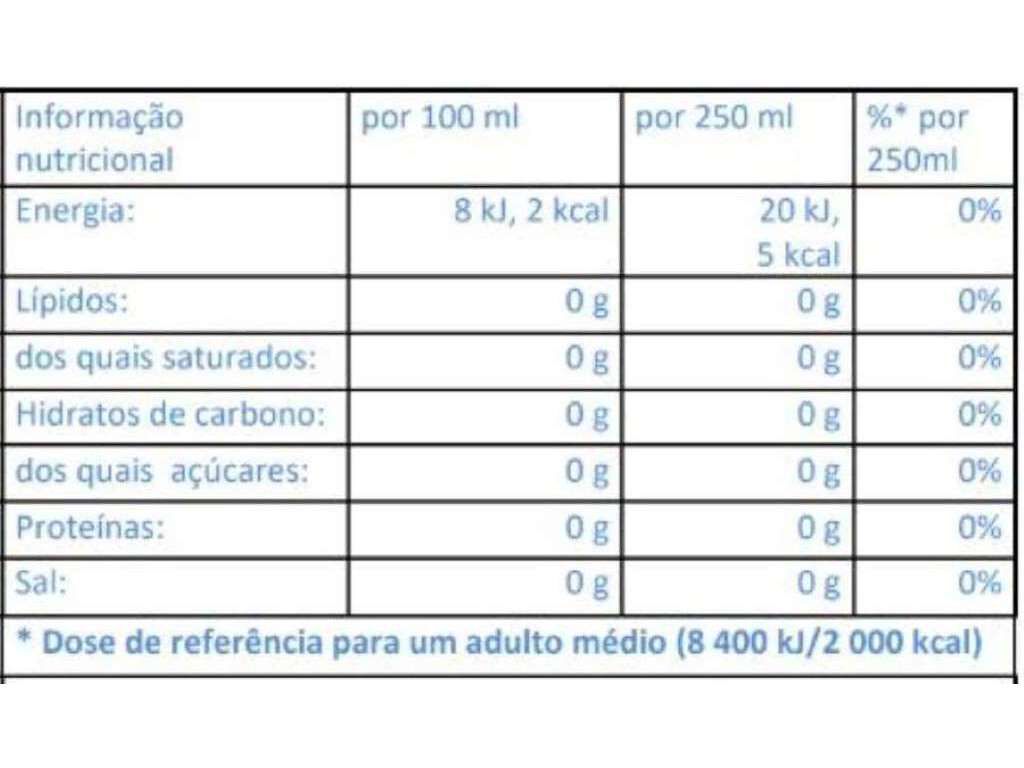 | Informação nutricional | por 100 ml | por 250 ml | %* por 250ml |
|---|---|---|---|
| Energia: | 8 kJ, 2 kcal | 20 kJ, 5 kcal | 0% |
| Lípidos: | 0 g | 0 g | 0% |
| dos quais saturados: | 0 g | 0 g | 0% |
| Hidratos de carbono: | 0 g | 0 g | 0% |
| dos quais açúcares: | 0 g | 0 g | 0% |
| Proteínas: | 0 g | 0 g | 0% |
| Sal: | 0 g | 0 g | 0% |

* Dose de referência para um adulto médio (8 400 kJ/2 000 kcal)